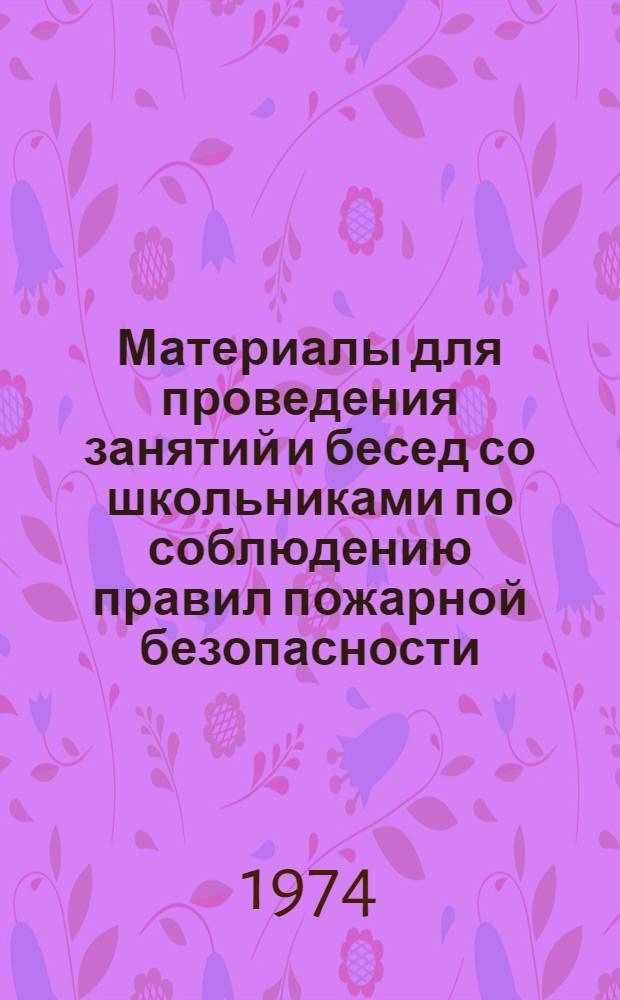 Материалы для проведения занятий и бесед со школьниками по соблюдению правил пожарной безопасности

1974